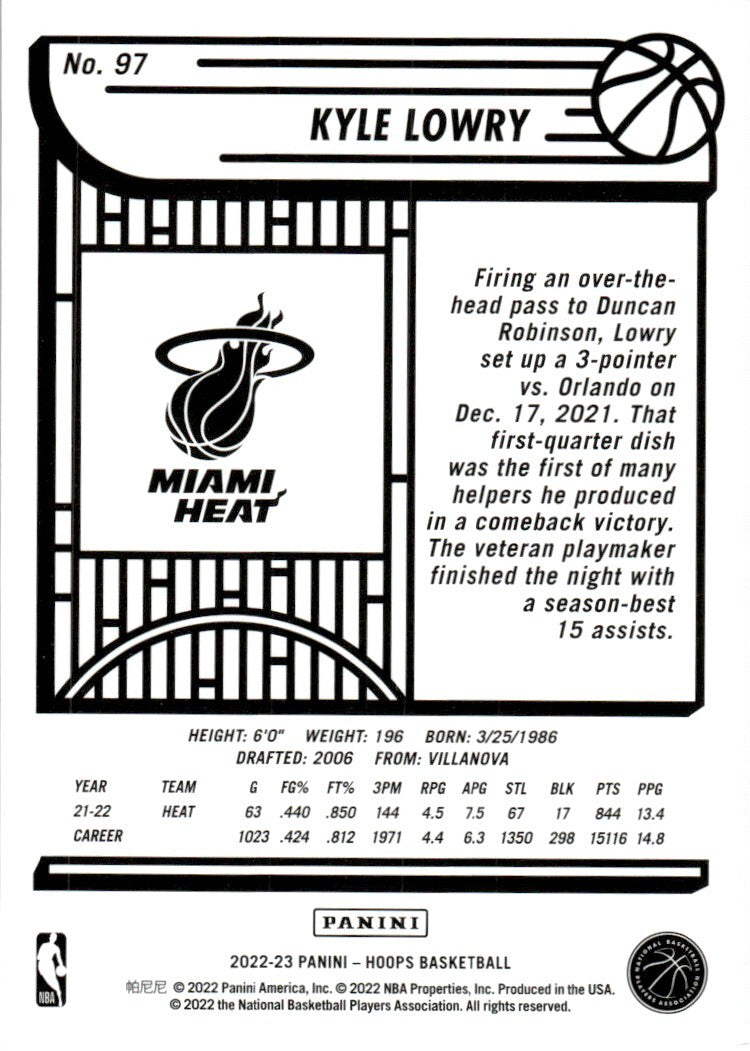 No. 97

KYLE LOWRY

MIAMI HEAT

Firing an over-the-head pass to Duncan Robinson, Lowry set up a 3-pointer vs. Orlando on Dec. 17, 2021. That first-quarter dish was the first of many helpers he produced in a comeback victory. The veteran playmaker finished the night with a season-best 15 assists.

HEIGHT: 6'0" WEIGHT: 196 BORN: 3/25/1986
DRAFTED: 2006 FROM: VILLANOVA

| YEAR | TEAM | G | FG% | FT% | 3PM | RPG | APG | STL | BLK | PTS | PPG |
|---|---|---|---|---|---|---|---|---|---|---|---|
| 21-22 | HEAT | 63 | .440 | .850 | 144 | 4.5 | 7.5 | 67 | 17 | 844 | 13.4 |
| CAREER | | 1023 | .424 | .812 | 1971 | 4.4 | 6.3 | 1350 | 298 | 15116 | 14.8 |

PANINI

NBA

2022-23 PANINI – HOOPS BASKETBALL
帕尼尼 © 2022 Panini America, Inc. © 2022 NBA Properties, Inc. Produced in the USA.
© 2022 the National Basketball Players Association. All rights reserved.

NATIONAL BASKETBALL PLAYERS ASSOCIATION